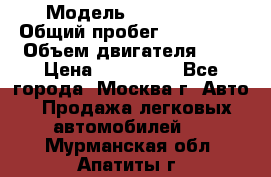 Модель
Общий пробег
Объем двигателя
Цена Все города Москва г Авто Продажа легковых автомобилей Мурманская обл Апатиты г